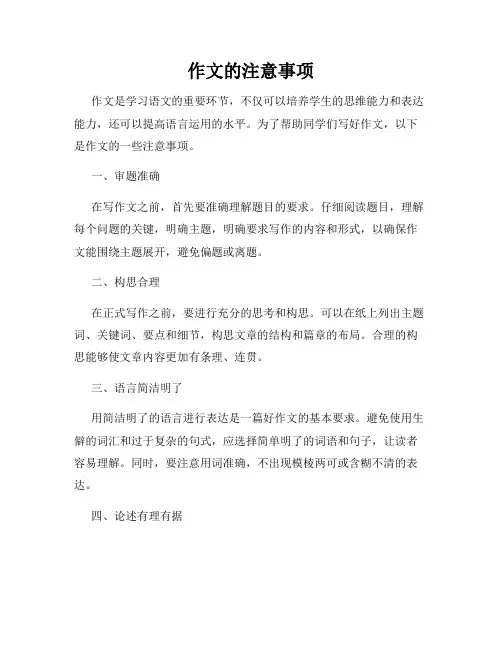 作文的注意事项

作文是学习语文的重要环节，不仅可以培养学生的思维能力和表达能力，还可以提高语言运用的水平。为了帮助同学们写好作文，以下是作文的一些注意事项。

一、审题准确

在写作文之前，首先要准确理解题目的要求。仔细阅读题目，理解每个问题的关键，明确主题，明确要求写作的内容和形式，以确保作文能围绕主题展开，避免偏题或离题。

二、构思合理

在正式写作之前，要进行充分的思考和构思。可以在纸上列出主题词、关键词、要点和细节，构思文章的结构和篇章的布局。合理的构思能够使文章内容更加有条理、连贯。

三、语言简洁明了

用简洁明了的语言进行表达是一篇好作文的基本要求。避免使用生僻的词汇和过于复杂的句式，应选择简单明了的词语和句子，让读者容易理解。同时，要注意用词准确，不出现模棱两可或含糊不清的表达。

四、论述有理有据